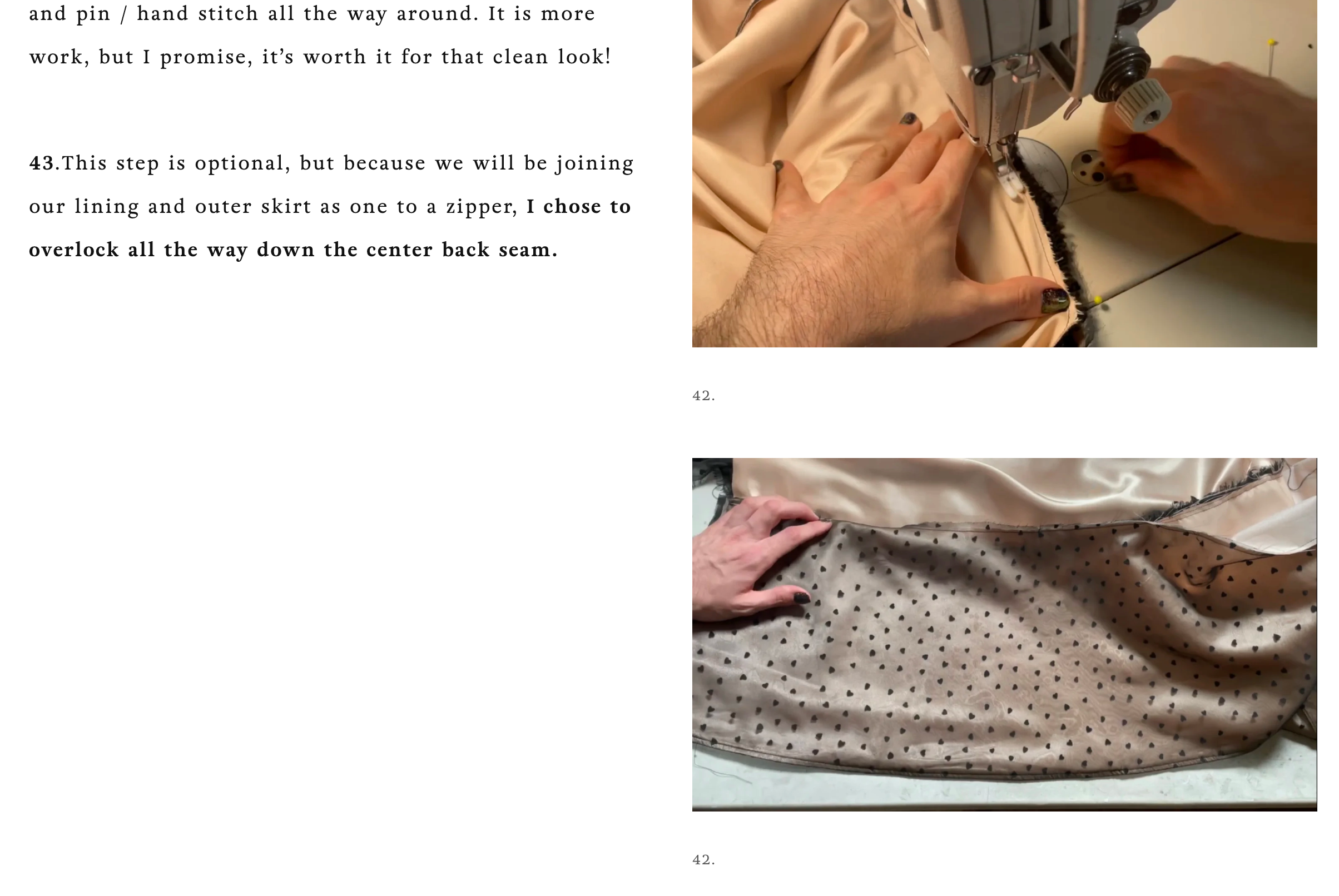 and pin / hand stitch all the way around. It is more work, but I promise, it's worth it for that clean look!

43.This step is optional, but because we will be joining our lining and outer skirt as one to a zipper, I chose to overlock all the way down the center back seam.

42.

42.